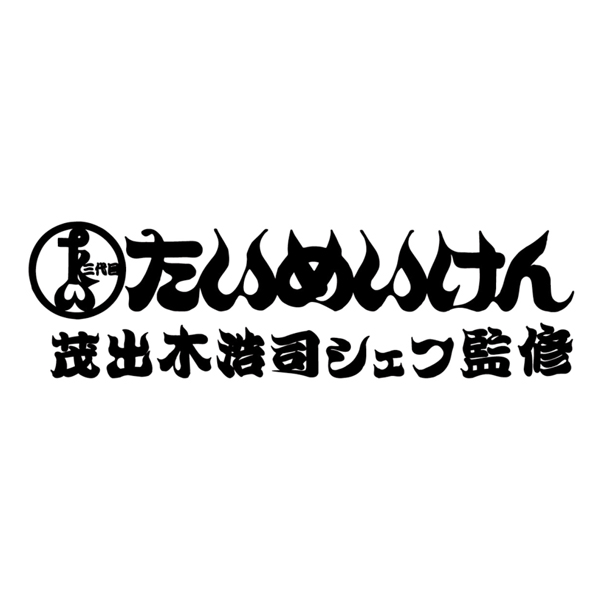 三代目 たいめいけん
茂出木浩司シェフ監修